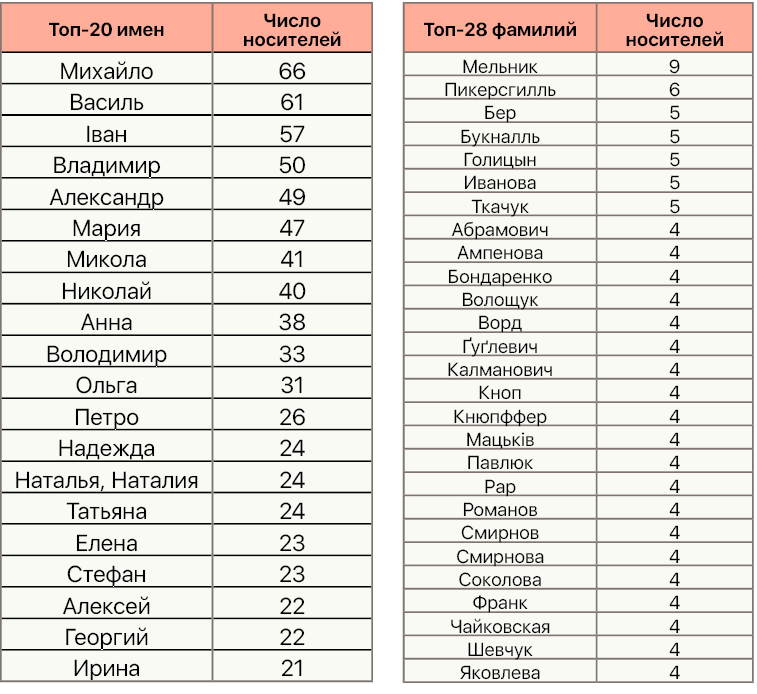 | Топ-20 имен | Число носителей |
|---|---|
| Михайло | 66 |
| Василь | 61 |
| Іван | 57 |
| Владимир | 50 |
| Александр | 49 |
| Мария | 47 |
| Микола | 41 |
| Николай | 40 |
| Анна | 38 |
| Володимир | 33 |
| Ольга | 31 |
| Петро | 26 |
| Надежда | 24 |
| Наталья, Наталия | 24 |
| Татьяна | 24 |
| Елена | 23 |
| Стефан | 23 |
| Алексей | 22 |
| Георгий | 22 |
| Ирина | 21 |

| Топ-28 фамилий | Число носителей |
|---|---|
| Мельник | 9 |
| Пикерсгилль | 6 |
| Бер | 5 |
| Букналль | 5 |
| Голицын | 5 |
| Иванова | 5 |
| Ткачук | 5 |
| Абрамович | 4 |
| Ампенова | 4 |
| Бондаренко | 4 |
| Волощук | 4 |
| Ворд | 4 |
| Ґуґлевич | 4 |
| Калманович | 4 |
| Кноп | 4 |
| Кнюпффер | 4 |
| Мацьків | 4 |
| Павлюк | 4 |
| Рар | 4 |
| Романов | 4 |
| Смирнов | 4 |
| Смирнова | 4 |
| Соколова | 4 |
| Франк | 4 |
| Чайковская | 4 |
| Шевчук | 4 |
| Яковлева | 4 |